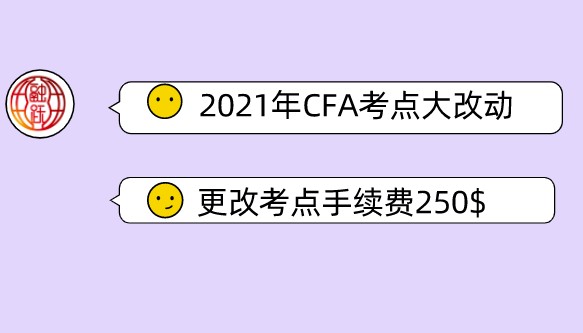 融跃

2021年CFA考点大改动

更改考点手续费250$